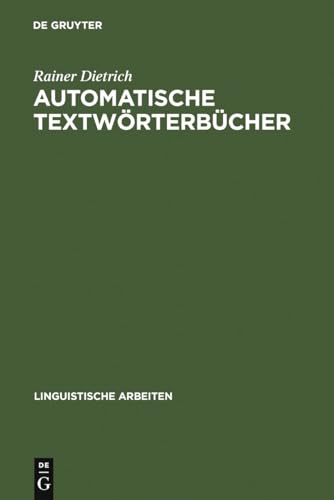 DE GRUYTER

Rainer Dietrich

AUTOMATISCHE TEXTWÖRTERBÜCHER

LINGUISTISCHE ARBEITEN

DE
G